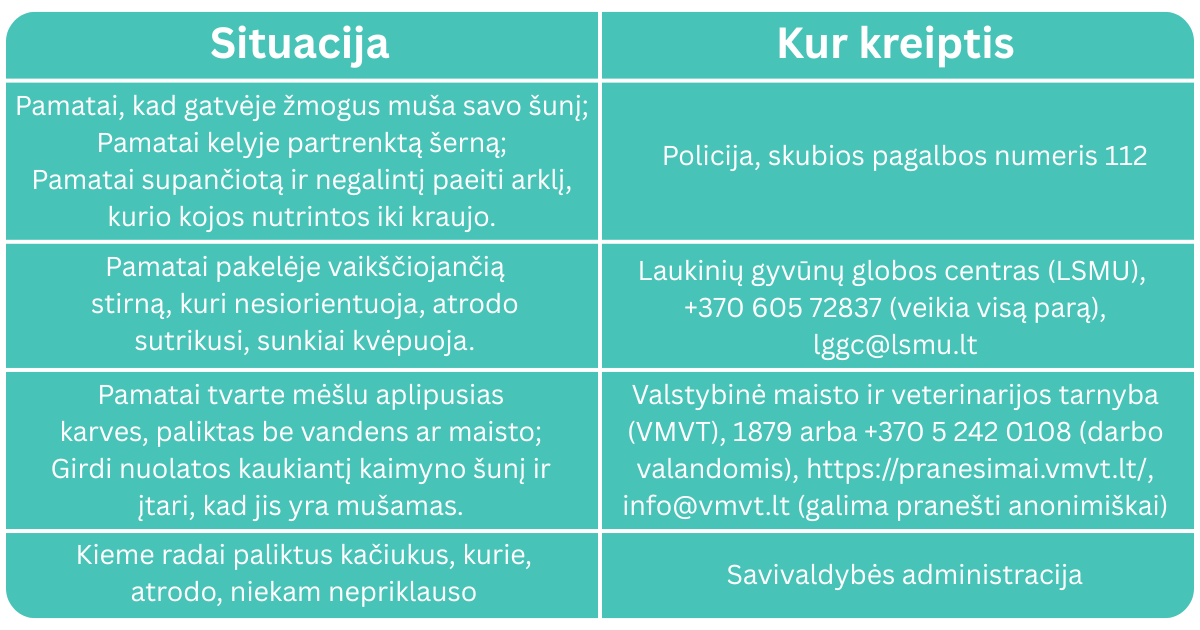 | Situacija | Kur kreiptis |
|---|---|
| Pamatai, kad gatvėje žmogus muša savo šunį; Pamatai kelyje partrenktą šerną; Pamatai supančiotą ir negalintį paeiti arklį, kurio kojos nutrintos iki kraujo. | Policija, skubios pagalbos numeris 112 |
| Pamatai pakelėje vaikščiojančią stirną, kuri nesiorientuoja, atrodo sutrikusi, sunkiai kvėpuoja. | Laukinių gyvūnų globos centras (LSMU), +370 605 72837 (veikia visą parą), lggc@lsmu.lt |
| Pamatai tvarte mėšlu aplipusias karves, paliktas be vandens ar maisto; Girdi nuolatos kaukiantį kaimyno šunį ir įtari, kad jis yra mušamas. | Valstybinė maisto ir veterinarijos tarnyba (VMVT), 1879 arba +370 5 242 0108 (darbo valandomis), https://pranesimai.vmvt.lt/, info@vmvt.lt (galima pranešti anonimiškai) |
| Kieme radai paliktus kačiukus, kurie, atrodo, niekam nepriklauso | Savivaldybės administracija |